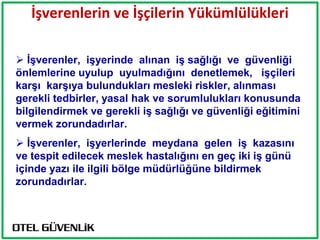 İşverenlerin ve İşçilerin Yükümlülükleri

➢ İşverenler, işyerinde alınan iş sağlığı ve güvenliği önlemlerine uyulup uyulmadığını denetlemek, işçileri karşı karşıya bulundukları mesleki riskler, alınması gerekli tedbirler, yasal hak ve sorumlulukları konusunda bilgilendirmek ve gerekli iş sağlığı ve güvenliği eğitimini vermek zorundadırlar.

➢ İşverenler, işyerlerinde meydana gelen iş kazasını ve tespit edilecek meslek hastalığını en geç iki iş günü içinde yazı ile ilgili bölge müdürlüğüne bildirmek zorundadırlar.

OTEL GÜVENLİK